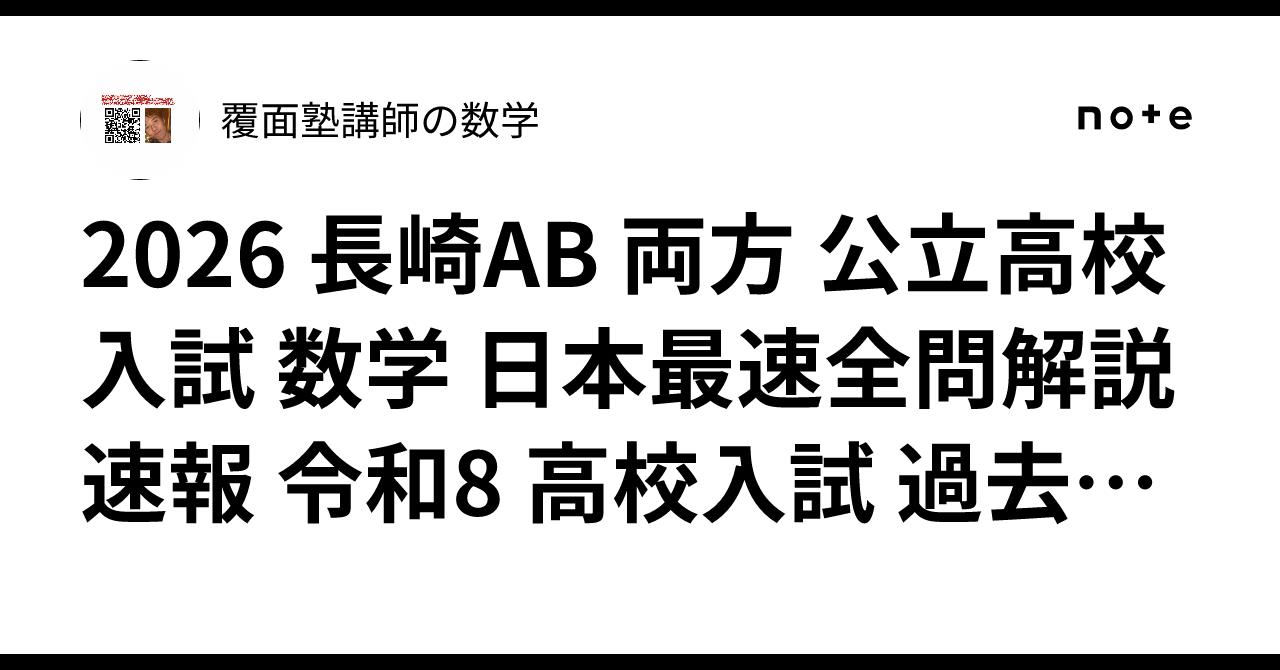 覆面塾講師の数学

note

2026 長崎AB 両方 公立高校入試 数学 日本最速全問解説速報 令和8 高校入試 過去…